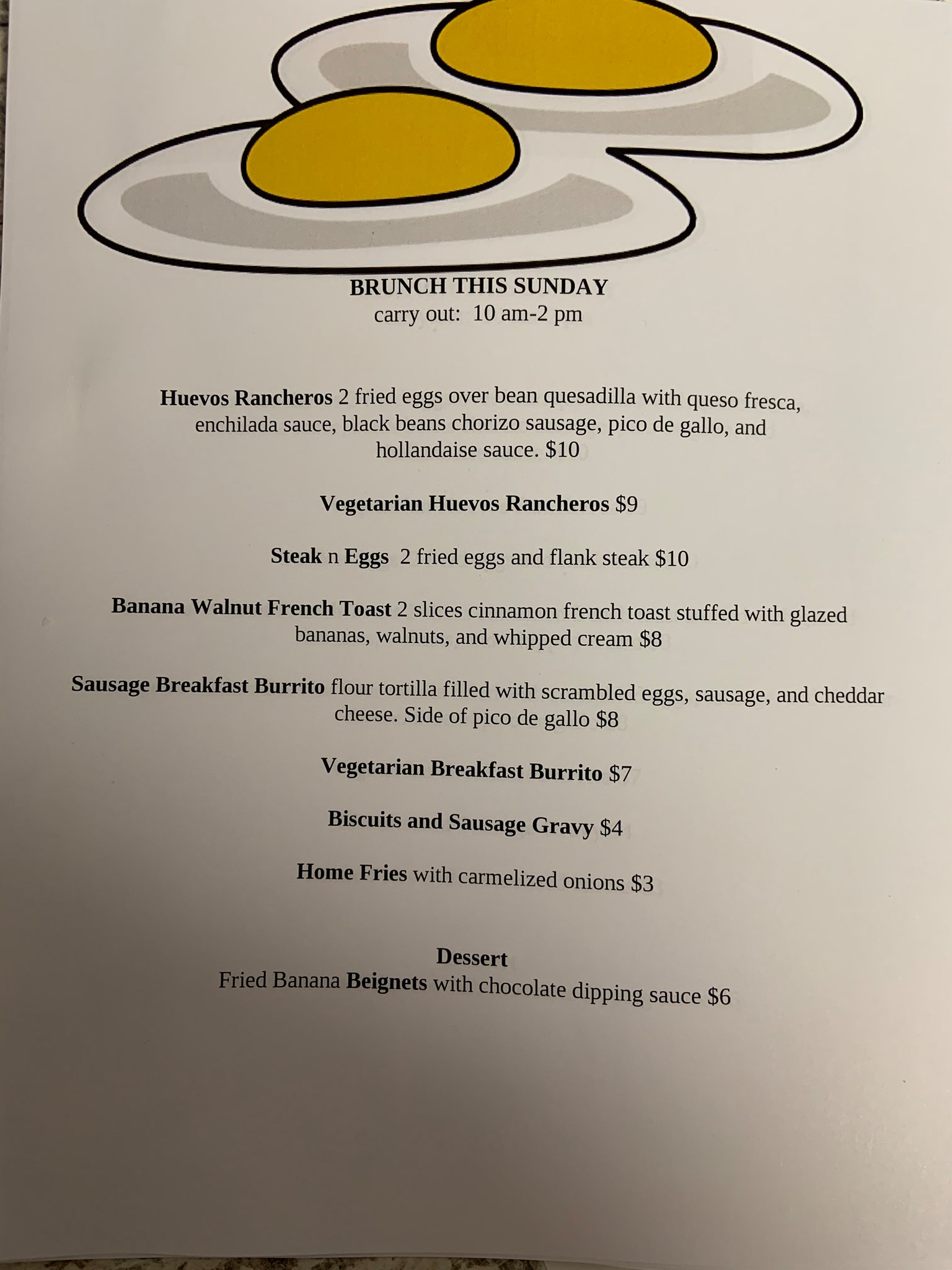 BRUNCH THIS SUNDAY
carry out: 10 am-2 pm

Huevos Rancheros 2 fried eggs over bean quesadilla with queso fresca, enchilada sauce, black beans chorizo sausage, pico de gallo, and hollandaise sauce. $10

Vegetarian Huevos Rancheros $9

Steak n Eggs 2 fried eggs and flank steak $10

Banana Walnut French Toast 2 slices cinnamon french toast stuffed with glazed bananas, walnuts, and whipped cream $8

Sausage Breakfast Burrito flour tortilla filled with scrambled eggs, sausage, and cheddar cheese. Side of pico de gallo $8

Vegetarian Breakfast Burrito $7

Biscuits and Sausage Gravy $4

Home Fries with carmelized onions $3

Dessert
Fried Banana Beignets with chocolate dipping sauce $6